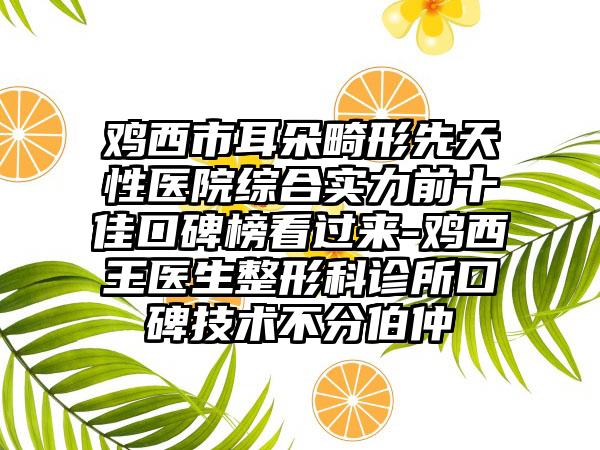 鸡西市耳朵畸形先天性医院综合实力前十佳口碑榜看过来-鸡西王医生整形科诊所口碑技术不分伯仲